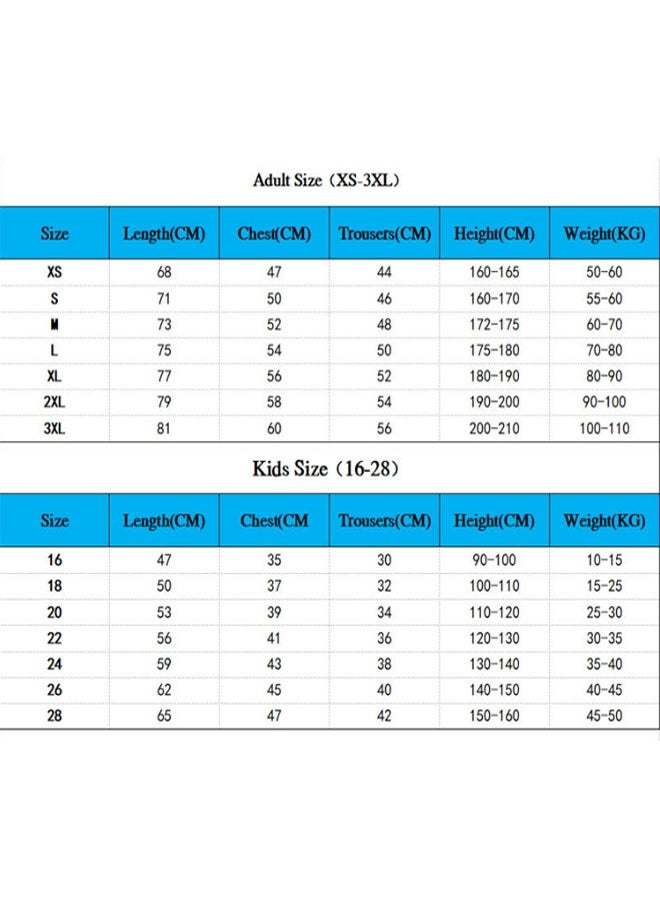 Adult Size（XS-3XL）

| Size | Length(CM) | Chest(CM) | Trousers(CM) | Height(CM) | Weight(KG) |
|---|---|---|---|---|---|
| XS | 68 | 47 | 44 | 160-165 | 50-60 |
| S | 71 | 50 | 46 | 160-170 | 55-60 |
| M | 73 | 52 | 48 | 172-175 | 60-70 |
| L | 75 | 54 | 50 | 175-180 | 70-80 |
| XL | 77 | 56 | 52 | 180-190 | 80-90 |
| 2XL | 79 | 58 | 54 | 190-200 | 90-100 |
| 3XL | 81 | 60 | 56 | 200-210 | 100-110 |

Kids Size（16-28）

| Size | Length(CM) | Chest(CM | Trousers(CM) | Height(CM) | Weight(KG) |
|---|---|---|---|---|---|
| 16 | 47 | 35 | 30 | 90-100 | 10-15 |
| 18 | 50 | 37 | 32 | 100-110 | 15-25 |
| 20 | 53 | 39 | 34 | 110-120 | 25-30 |
| 22 | 56 | 41 | 36 | 120-130 | 30-35 |
| 24 | 59 | 43 | 38 | 130-140 | 35-40 |
| 26 | 62 | 45 | 40 | 140-150 | 40-45 |
| 28 | 65 | 47 | 42 | 150-160 | 45-50 |